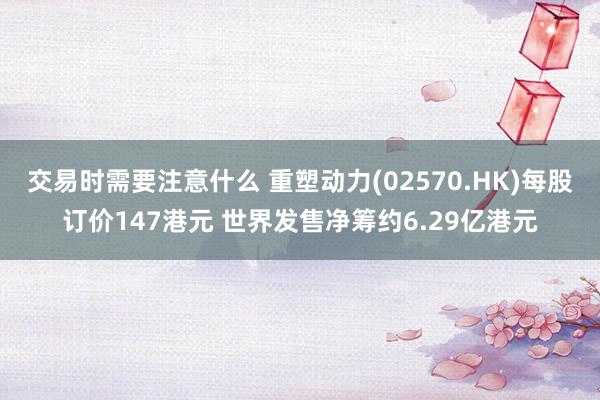 交易时需要注意什么 重塑动力(02570.HK)每股订价147港元 世界发售净筹约6.29亿港元